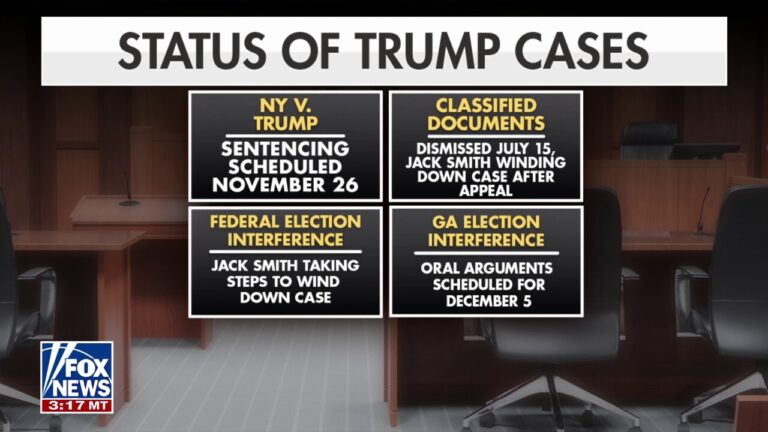 STATUS OF TRUMP CASES

NY V. TRUMP

SENTENCING SCHEDULED NOVEMBER 26

CLASSIFIED DOCUMENTS

DISMISSED JULY 15, JACK SMITH WINDING DOWN CASE AFTER APPEAL

FEDERAL ELECTION INTERFERENCE

JACK SMITH TAKING STEPS TO WIND DOWN CASE

GA ELECTION INTERFERENCE

ORAL ARGUMENTS SCHEDULED FOR DECEMBER 5

FOX NEWS
3:17 MT